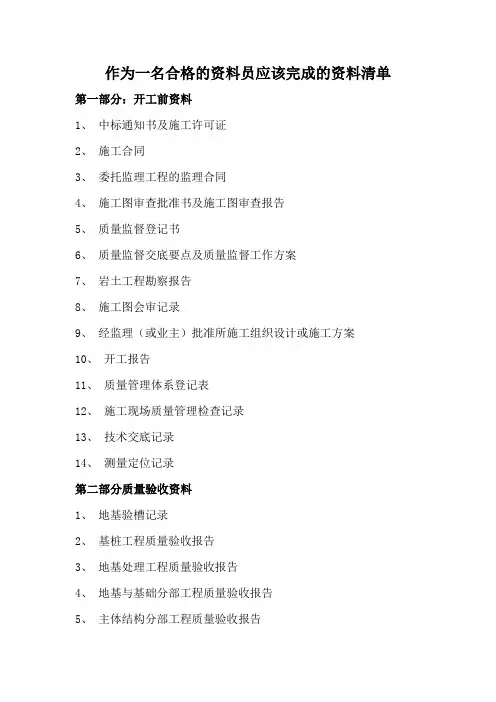 作为一名合格的资料员应该完成的资料清单

第一部分：开工前资料

1、 中标通知书及施工许可证

2、 施工合同

3、 委托监理工程的监理合同

4、 施工图审查批准书及施工图审查报告

5、 质量监督登记书

6、 质量监督交底要点及质量监督工作方案

7、 岩土工程勘察报告

8、 施工图会审记录

9、 经监理（或业主）批准所施工组织设计或施工方案

10、 开工报告

11、 质量管理体系登记表

12、 施工现场质量管理检查记录

13、 技术交底记录

14、 测量定位记录

第二部分质量验收资料

1、 地基验槽记录

2、 基桩工程质量验收报告

3、 地基处理工程质量验收报告

4、 地基与基础分部工程质量验收报告

5、 主体结构分部工程质量验收报告